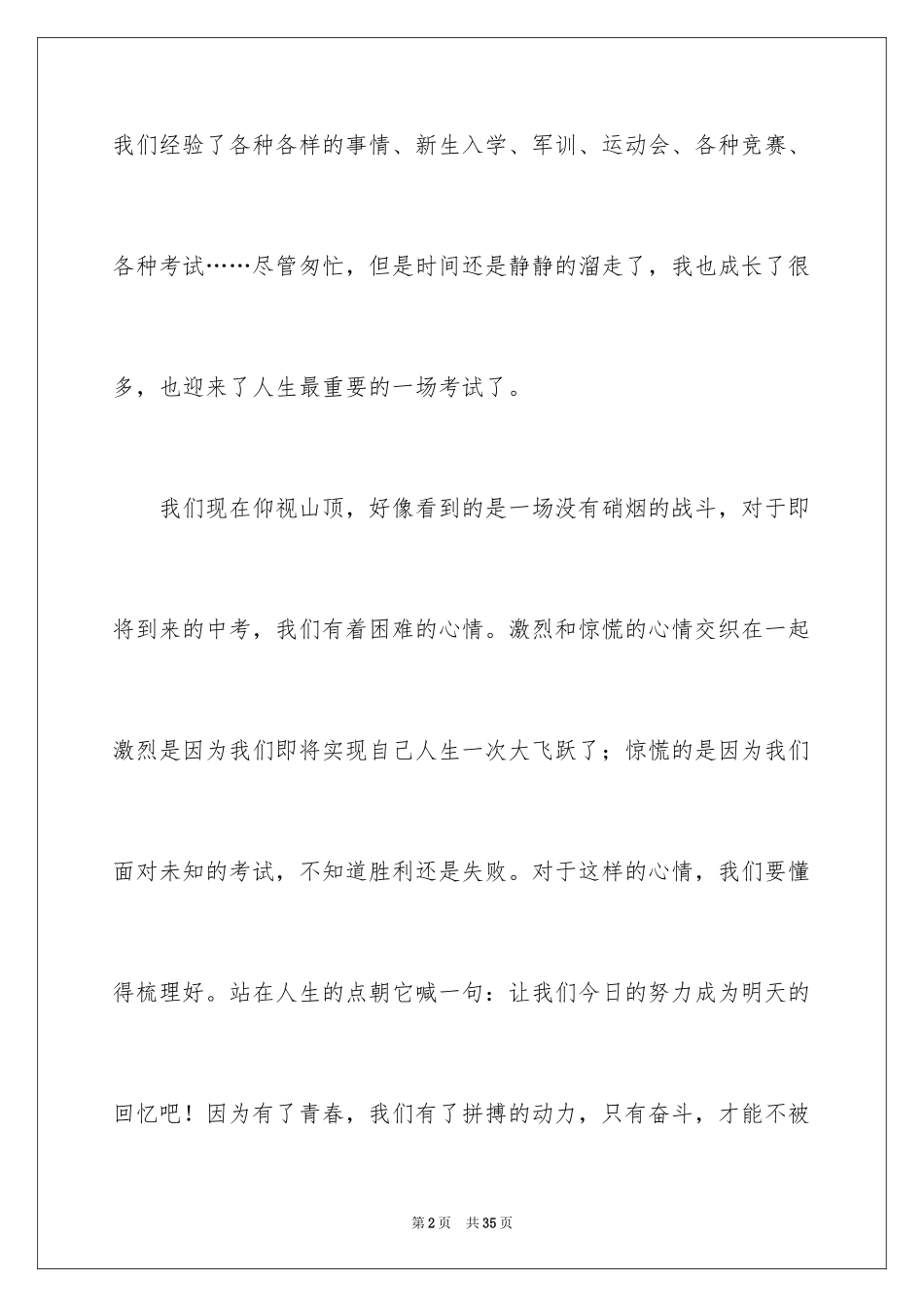 我们经验了各种各样的事情、新生入学、军训、运动会、各种竞赛、各种考试……尽管匆忙，但是时间还是静静的溜走了，我也成长了很多，也迎来了人生最重要的一场考试了。

我们现在仰视山顶，好像看到的是一场没有硝烟的战斗，对于即将到来的中考，我们有着困难的心情。激烈和惊慌的心情交织在一起激烈是因为我们即将实现自己人生一次大飞跃了；惊慌的是因为我们面对未知的考试，不知道胜利还是失败。对于这样的心情，我们要懂得梳理好。站在人生的点朝它喊一句：让我们今日的努力成为明天的回忆吧！因为有了青春，我们有了拼搏的动力，只有奋斗，才能不被

第2页　共35页